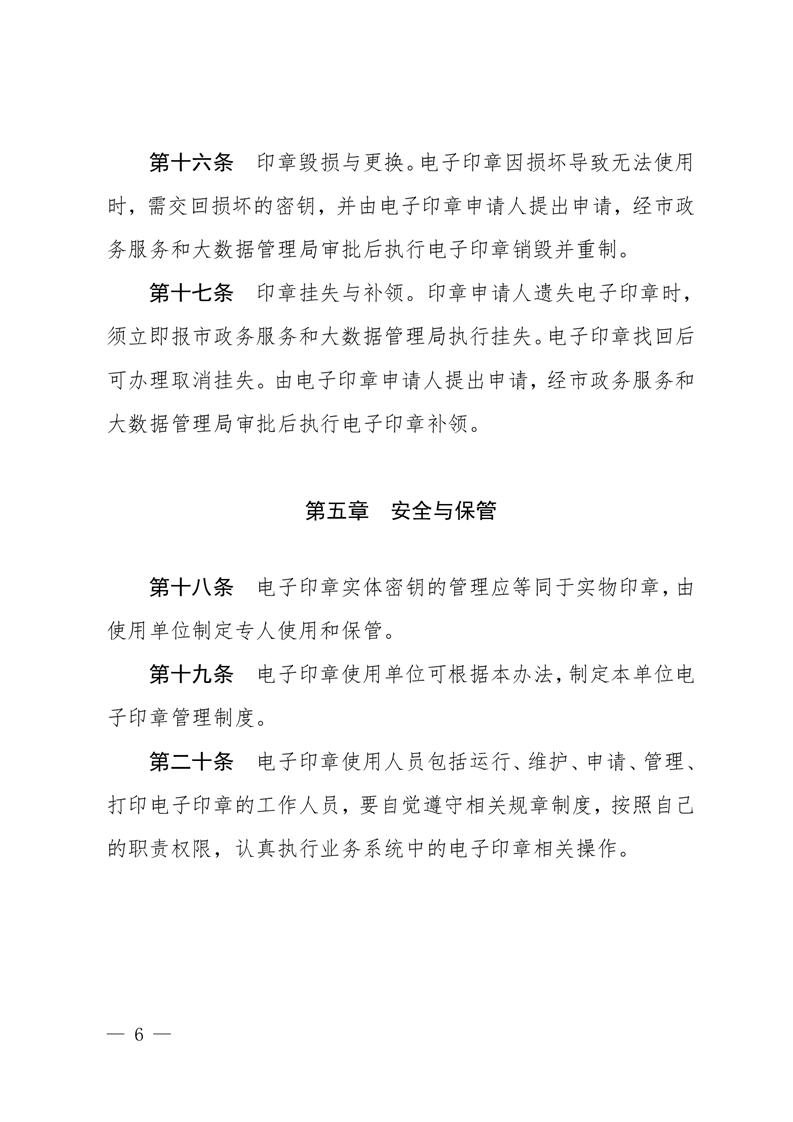 第十六条　印章毁损与更换。电子印章因损坏导致无法使用时，需交回损坏的密钥，并由电子印章申请人提出申请，经市政务服务和大数据管理局审批后执行电子印章销毁并重制。

第十七条　印章挂失与补领。印章申请人遗失电子印章时，须立即报市政务服务和大数据管理局执行挂失。电子印章找回后可办理取消挂失。由电子印章申请人提出申请，经市政务服务和大数据管理局审批后执行电子印章补领。

第五章　安全与保管

第十八条　电子印章实体密钥的管理应等同于实物印章，由使用单位制定专人使用和保管。

第十九条　电子印章使用单位可根据本办法，制定本单位电子印章管理制度。

第二十条　电子印章使用人员包括运行、维护、申请、管理、打印电子印章的工作人员，要自觉遵守相关规章制度，按照自己的职责权限，认真执行业务系统中的电子印章相关操作。

— 6 —